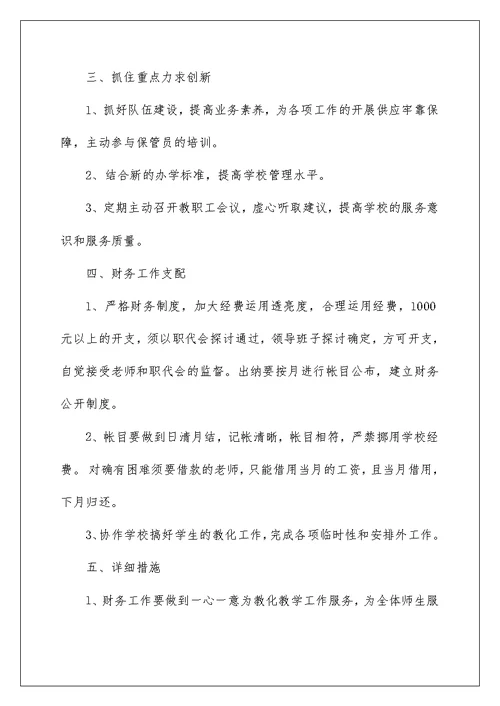 三、抓住重点力求创新

1、抓好队伍建设，提高业务素养，为各项工作的开展供应牢靠保障，主动参与保管员的培训。

2、结合新的办学标准，提高学校管理水平。

3、定期主动召开教职工会议，虚心听取建议，提高学校的服务意识和服务质量。

四、财务工作支配

1、严格财务制度，加大经费运用透亮度，合理运用经费，1000元以上的开支，须以职代会探讨通过，领导班子探讨确定，方可开支，自觉接受老师和职代会的监督。出纳要按月进行帐目公布，建立财务公开制度。

2、帐目要做到日清月结，记帐清晰，帐目相符，严禁挪用学校经费。对确有困难须要借款的老师，只能借用当月的工资，且当月借用，下月归还。

3、协作学校搞好学生的教化工作，完成各项临时性和安排外工作。

五、详细措施

1、财务工作要做到一心一意为教化教学工作服务，为全体师生服